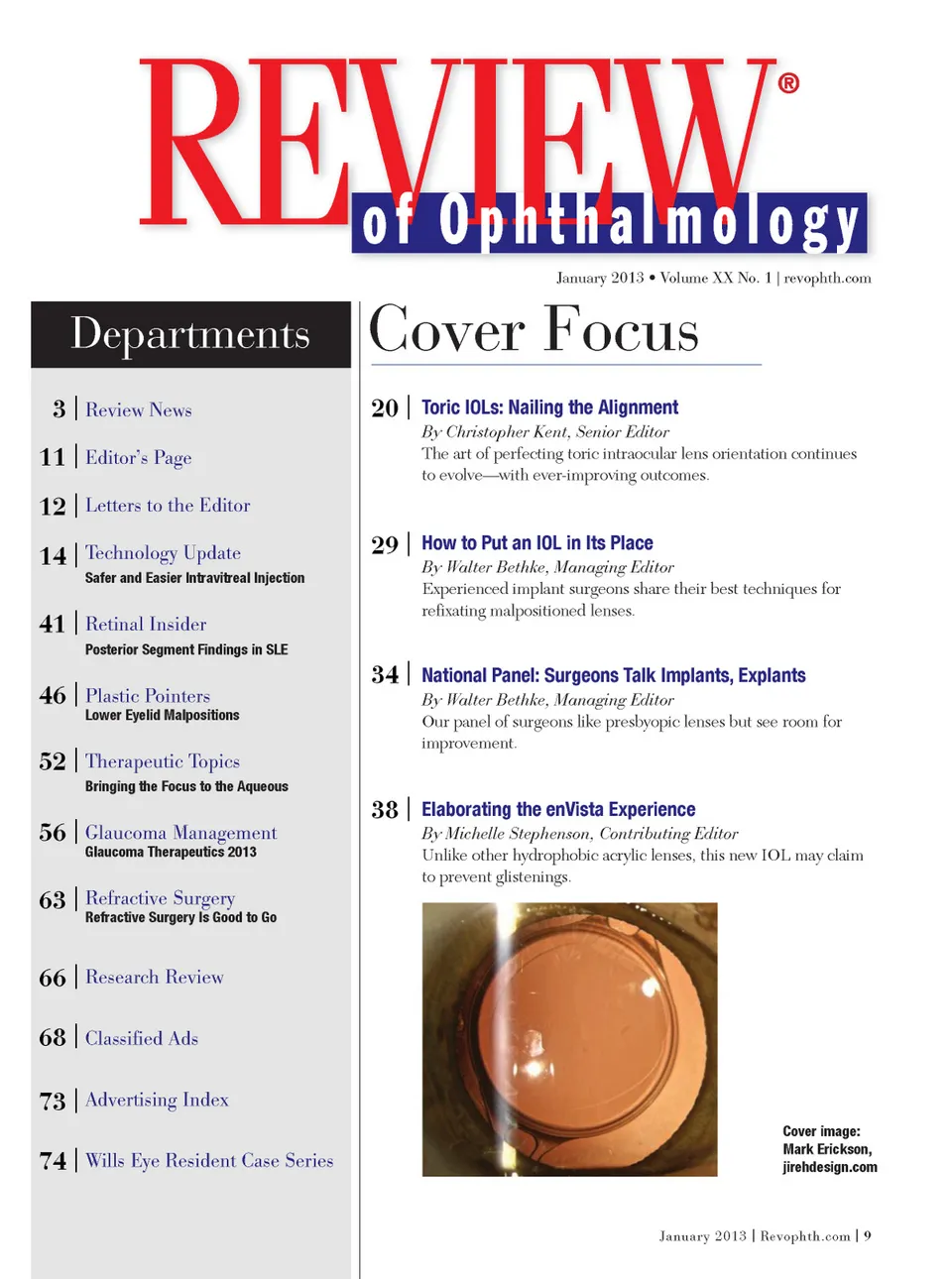 REVIEW®
of Ophthalmology

January 2013 • Volume XX No. 1 | revophth.com

Departments

3 | Review News

11 | Editor's Page

12 | Letters to the Editor

14 | Technology Update
Safer and Easier Intravitreal Injection

41 | Retinal Insider
Posterior Segment Findings in SLE

46 | Plastic Pointers
Lower Eyelid Malpositions

52 | Therapeutic Topics
Bringing the Focus to the Aqueous

56 | Glaucoma Management
Glaucoma Therapeutics 2013

63 | Refractive Surgery
Refractive Surgery Is Good to Go

66 | Research Review

68 | Classified Ads

73 | Advertising Index

74 | Wills Eye Resident Case Series

Cover Focus

20 | Toric IOLs: Nailing the Alignment
By Christopher Kent, Senior Editor
The art of perfecting toric intraocular lens orientation continues to evolve—with ever-improving outcomes.

29 | How to Put an IOL in Its Place
By Walter Bethke, Managing Editor
Experienced implant surgeons share their best techniques for refixating malpositioned lenses.

34 | National Panel: Surgeons Talk Implants, Explants
By Walter Bethke, Managing Editor
Our panel of surgeons like presbyopic lenses but see room for improvement.

38 | Elaborating the enVista Experience
By Michelle Stephenson, Contributing Editor
Unlike other hydrophobic acrylic lenses, this new IOL may claim to prevent glistenings.

Cover image:
Mark Erickson,
jirehdesign.com

January 2013 | Revophth.com | 9